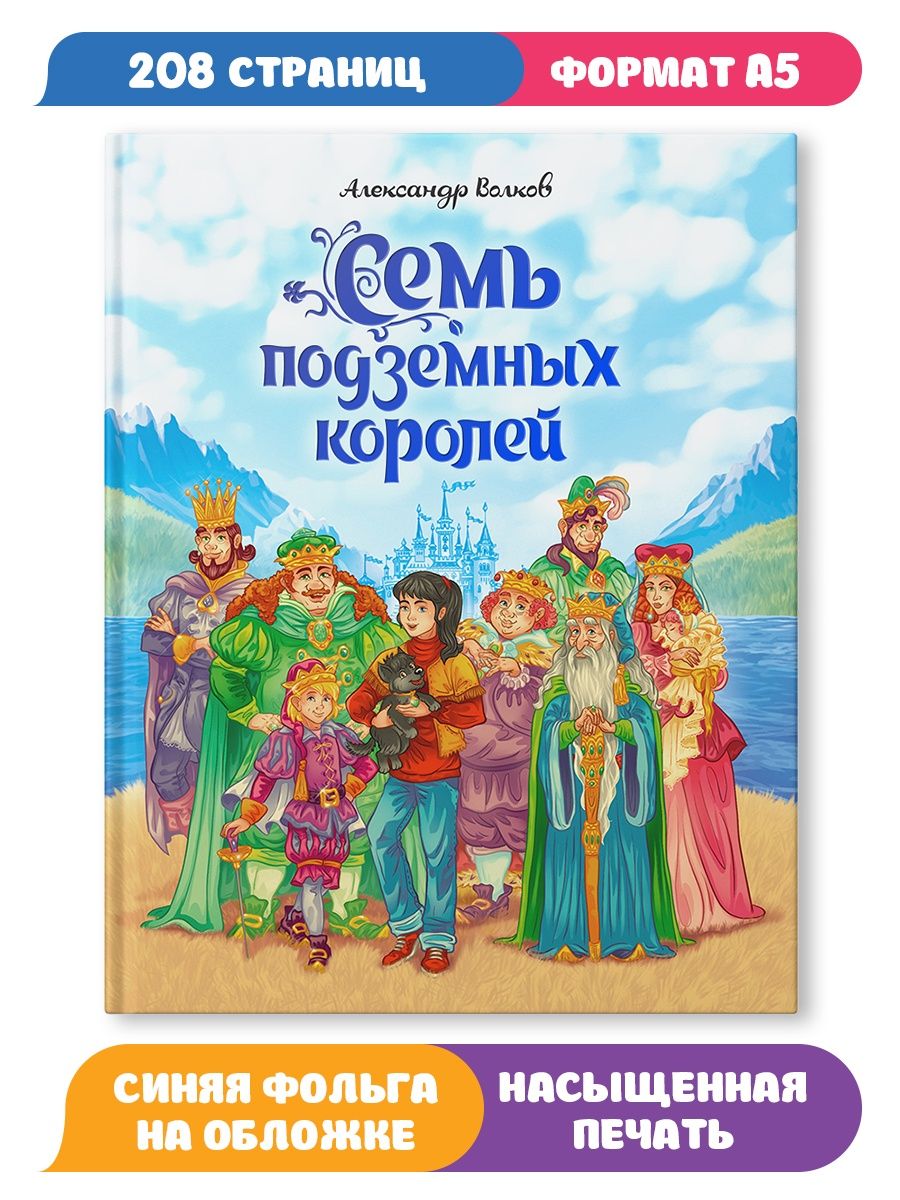 208 СТРАНИЦ

ФОРМАТ А5

Александр Волков

Семь подземных королей

СИНЯЯ ФОЛЬГА НА ОБЛОЖКЕ

НАСЫЩЕННАЯ ПЕЧАТЬ